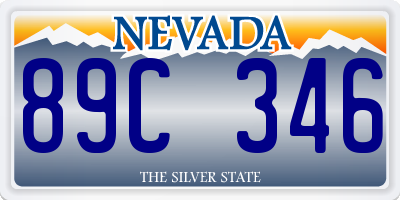 NEVADA

89C 346

THE SILVER STATE